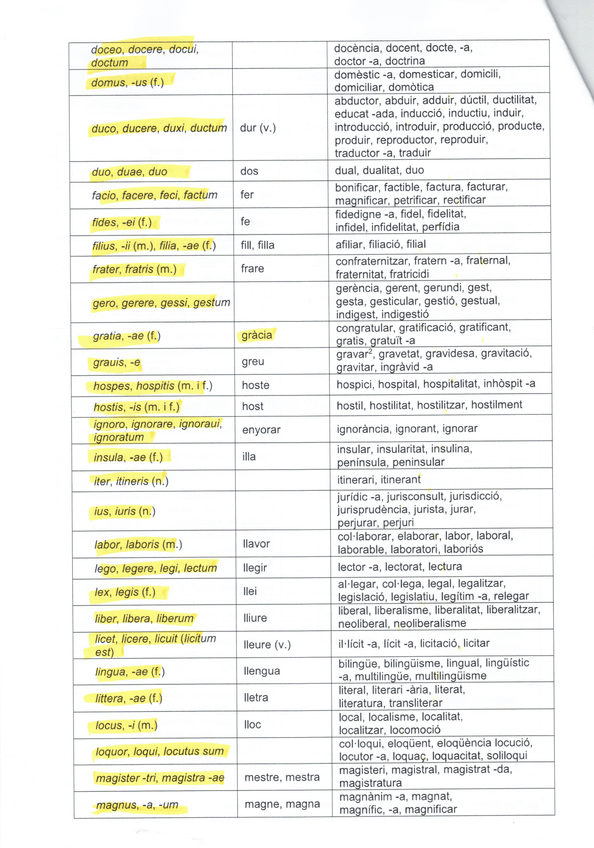 | | | |
|---|---|---|
| doceo, docere, docui, doctum | | docència, docent, docte, -a, doctor -a, doctrina |
| domus, -us (f.) | | domèstic -a, domesticar, domicili, domiciliar, domòtica |
| duco, ducere, duxi, ductum | dur (v.) | abductor, abduir, adduir, dúctil, ductilitat, educat -ada, inducció, inductiu, induir, introducció, introduir, producció, producte, produir, reproductor, reproduir, traductor -a, traduir |
| duo, duae, duo | dos | dual, dualitat, duo |
| facio, facere, feci, factum | fer | bonificar, factible, factura, facturar, magnificar, petrificar, rectificar |
| fides, -ei (f.) | fe | fidedigne -a, fidel, fidelitat, infidel, infidelitat, perfídia |
| filius, -ii (m.), filia, -ae (f.) | fill, filla | afiliar, filiació, filial |
| frater, fratris (m.) | frare | confraternitzar, fratern -a, fraternal, fraternitat, fratricidi |
| gero, gerere, gessi, gestum | | gerència, gerent, gerundi, gest, gesta, gesticular, gestió, gestual, indigest, indigestió |
| gratia, -ae (f.) | gràcia | congratular, gratificació, gratificant, gratis, gratuït -a |
| grauis, -e | greu | gravar$^2$, gravetat, gravidesa, gravitació, gravitar, ingràvid -a |
| hospes, hospitis (m. i f.) | hoste | hospici, hospital, hospitalitat, inhòspit -a |
| hostis, -is (m. i f.) | host | hostil, hostilitat, hostilitzar, hostilment |
| ignoro, ignorare, ignoraui, ignoratum | enyorar | ignorància, ignorant, ignorar |
| insula, -ae (f.) | illa | insular, insularitat, insulina, península, peninsular |
| iter, itineris (n.) | | itinerari, itinerant |
| ius, iuris (n.) | | jurídic -a, jurisconsult, jurisdicció, jurisprudència, jurista, jurar, perjurar, perjuri |
| labor, laboris (m.) | llavor | col·laborar, elaborar, labor, laboral, laborable, laboratori, laboriós |
| lego, legere, legi, lectum | llegir | lector -a, lectorat, lectura |
| lex, legis (f.) | llei | al·legar, col·lega, legal, legalitzar, legislació, legislatiu, legítim -a, relegar |
| liber, libera, liberum | lliure | liberal, liberalisme, liberalitat, liberalitzar, neoliberal, neoliberalisme |
| licet, licere, licuit (licitum est) | lleure (v.) | il·lícit -a, lícit -a, licitació, licitar |
| lingua, -ae (f.) | llengua | bilingüe, bilingüisme, lingual, lingüístic -a, multilingüe, multilingüisme |
| littera, -ae (f.) | lletra | literal, literari -ària, literat, literatura, transliterar |
| locus, -i (m.) | lloc | local, localisme, localitat, localitzar, locomoció |
| loquor, loqui, locutus sum | | col·loqui, eloqüent, eloqüència locució, locutor -a, loquaç, loquacitat, soliloqui |
| magister -tri, magistra -ae | mestre, mestra | magisteri, magistral, magistrat -da, magistratura |
| magnus, -a, -um | magne, magna | magnànim -a, magnat, magnífic, -a, magnificar |